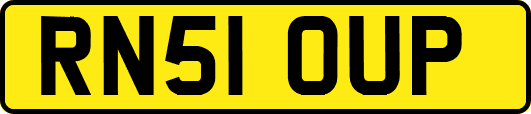 RN51 OUP